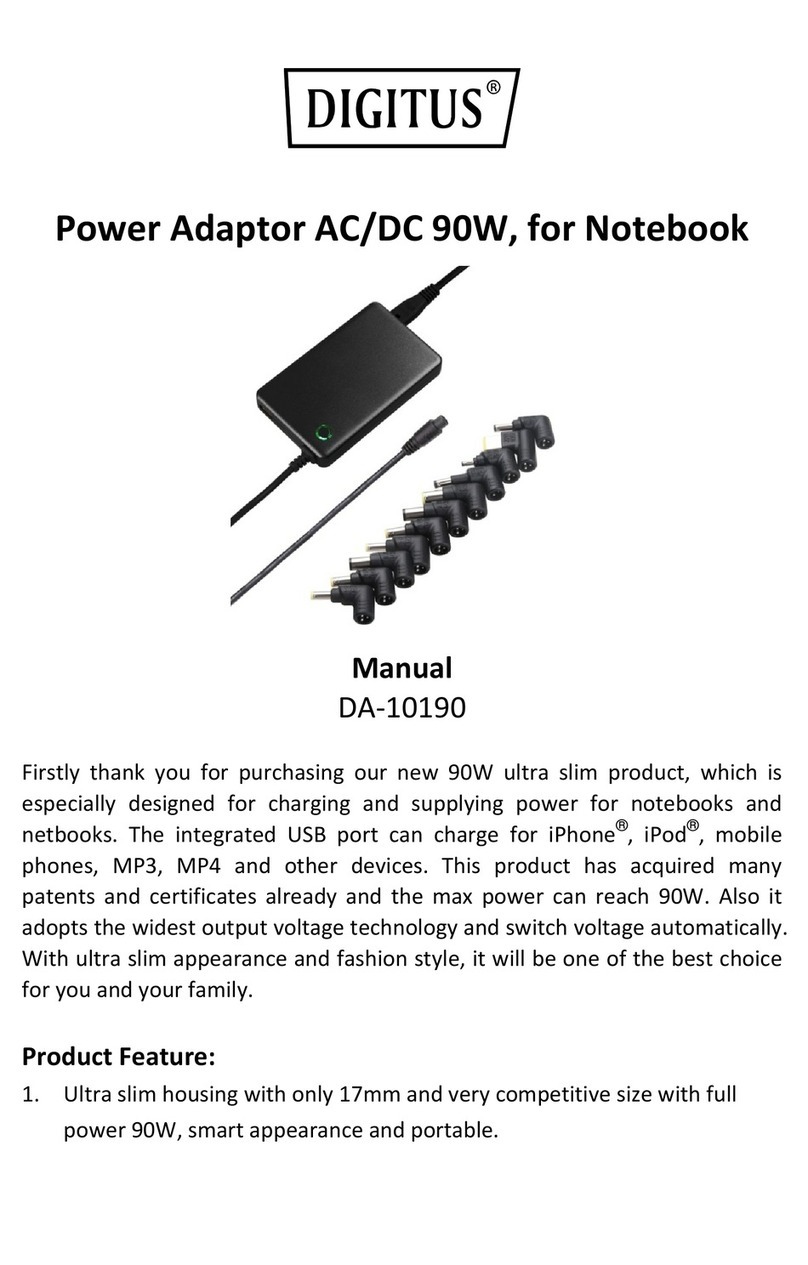 DIGITUS®

Power Adaptor AC/DC 90W, for Notebook

Manual
DA-10190

Firstly thank you for purchasing our new 90W ultra slim product, which is especially designed for charging and supplying power for notebooks and netbooks. The integrated USB port can charge for iPhone®, iPod®, mobile phones, MP3, MP4 and other devices. This product has acquired many patents and certificates already and the max power can reach 90W. Also it adopts the widest output voltage technology and switch voltage automatically. With ultra slim appearance and fashion style, it will be one of the best choice for you and your family.

Product Feature:

1. Ultra slim housing with only 17mm and very competitive size with full power 90W, smart appearance and portable.